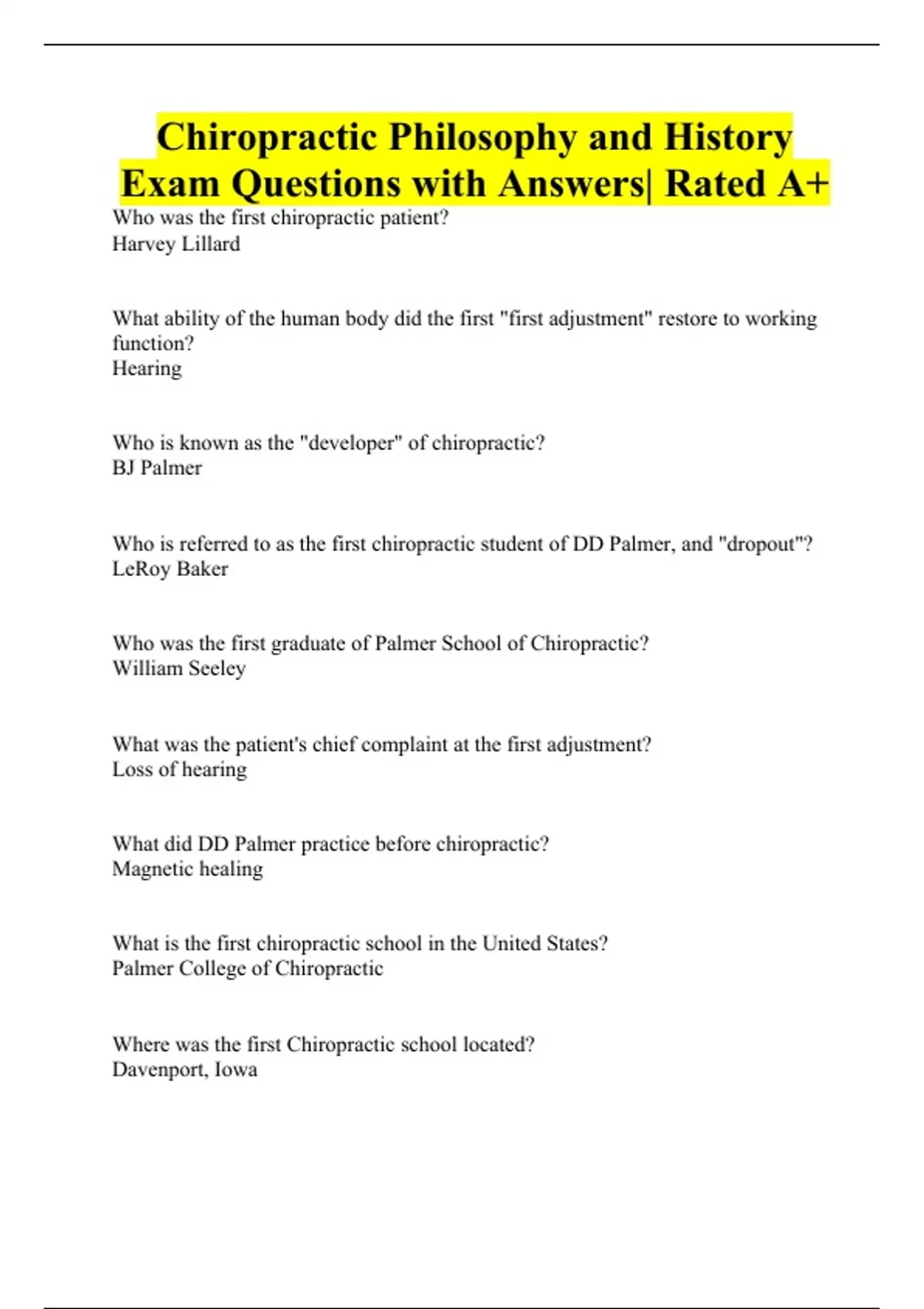 Chiropractic Philosophy and History Exam Questions with Answers| Rated A+

Who was the first chiropractic patient?
Harvey Lillard

What ability of the human body did the first "first adjustment" restore to working function?
Hearing

Who is known as the "developer" of chiropractic?
BJ Palmer

Who is referred to as the first chiropractic student of DD Palmer, and "dropout"?
LeRoy Baker

Who was the first graduate of Palmer School of Chiropractic?
William Seeley

What was the patient's chief complaint at the first adjustment?
Loss of hearing

What did DD Palmer practice before chiropractic?
Magnetic healing

What is the first chiropractic school in the United States?
Palmer College of Chiropractic

Where was the first Chiropractic school located?
Davenport, Iowa